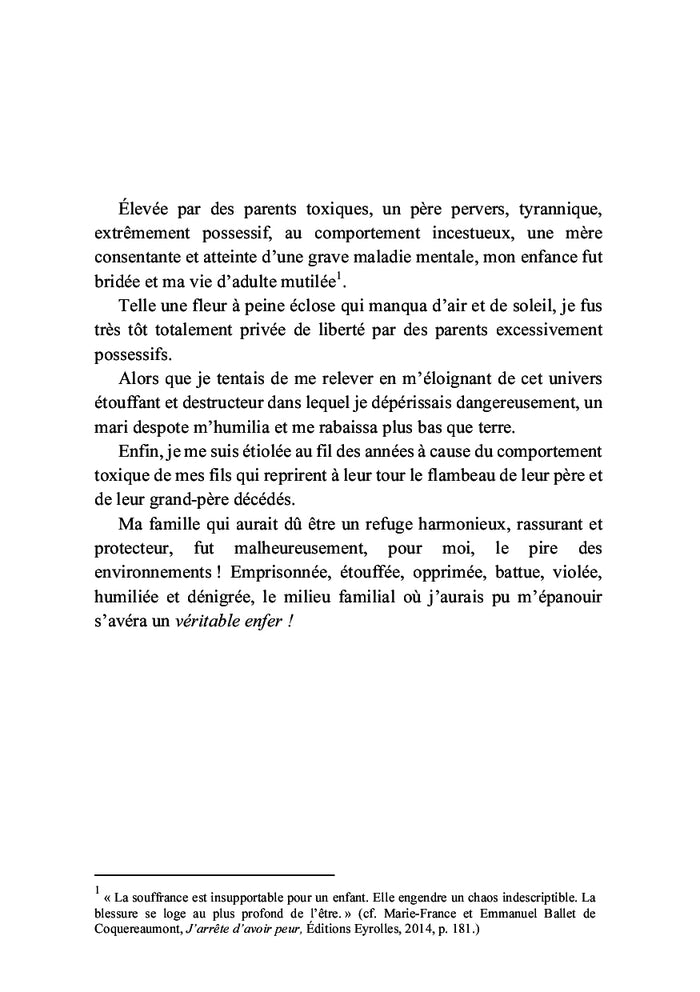 Élevée par des parents toxiques, un père pervers, tyrannique, extrêmement possessif, au comportement incestueux, une mère consentante et atteinte d'une grave maladie mentale, mon enfance fut bridée et ma vie d'adulte mutilée$^1$.

Telle une fleur à peine éclose qui manqua d'air et de soleil, je fus très tôt totalement privée de liberté par des parents excessivement possessifs.

Alors que je tentais de me relever en m'éloignant de cet univers étouffant et destructeur dans lequel je dépérissais dangereusement, un mari despote m'humilia et me rabaissa plus bas que terre.

Enfin, je me suis étiolée au fil des années à cause du comportement toxique de mes fils qui reprirent à leur tour le flambeau de leur père et de leur grand-père décédés.

Ma famille qui aurait dû être un refuge harmonieux, rassurant et protecteur, fut malheureusement, pour moi, le pire des environnements ! Emprisonnée, étouffée, opprimée, battue, violée, humiliée et dénigrée, le milieu familial où j'aurais pu m'épanouir s'avéra un véritable enfer !

$^1$ « La souffrance est insupportable pour un enfant. Elle engendre un chaos indescriptible. La blessure se loge au plus profond de l'être. » (cf. Marie-France et Emmanuel Ballet de Coquereaumont, J'arrête d'avoir peur, Éditions Eyrolles, 2014, p. 181.)